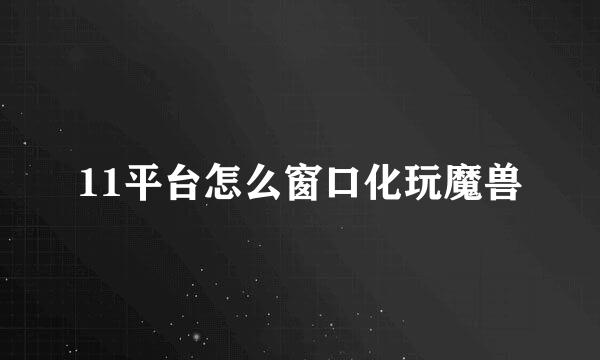 11平台怎么窗口化玩魔兽